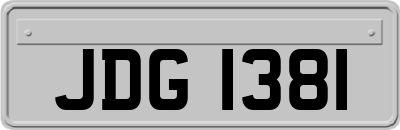 JDG 1381